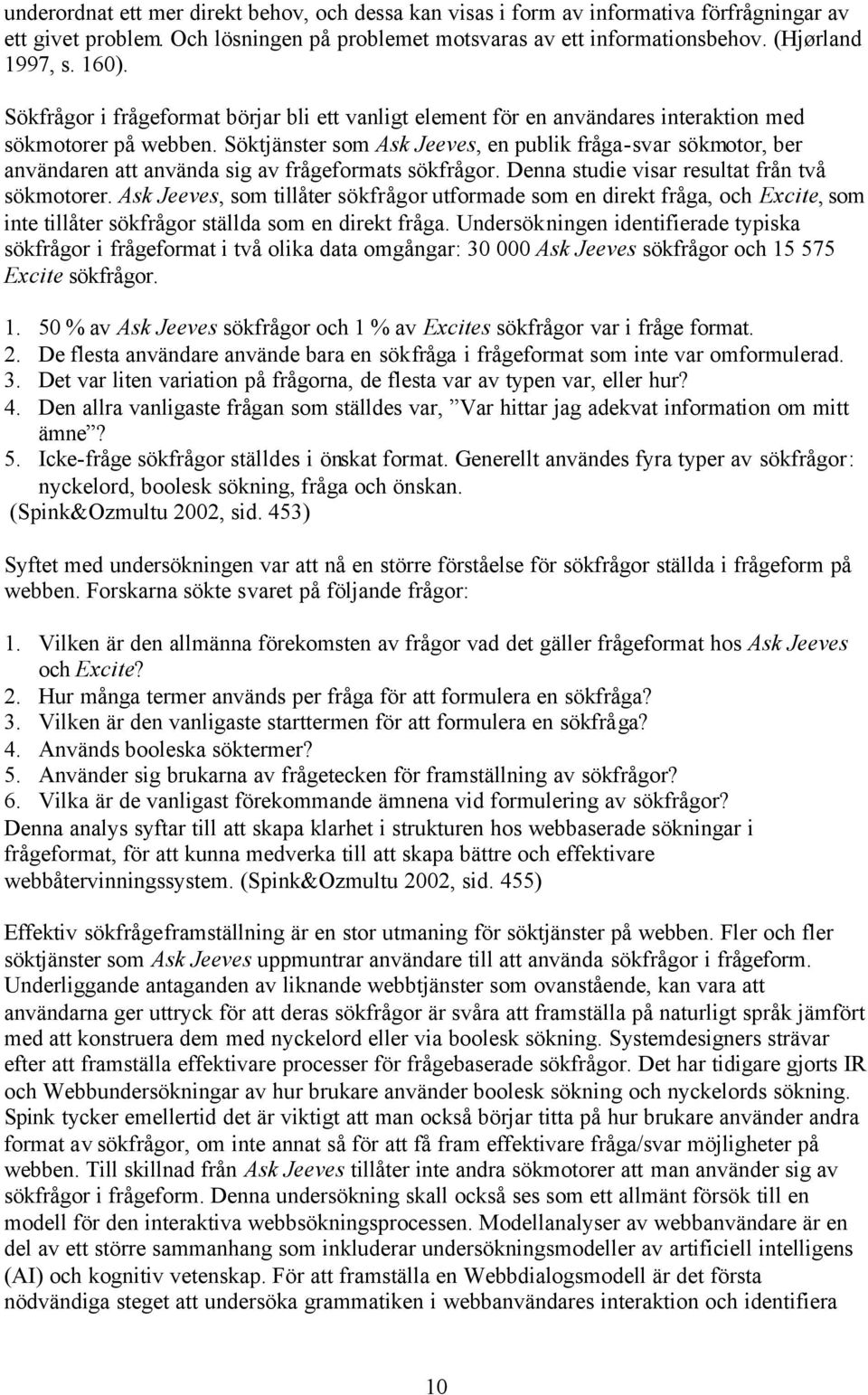 underordnat ett mer direkt behov, och dessa kan visas i form av informativa förfrågningar av ett givet problem. Och lösningen på problemet motsvaras av ett informationsbehov. (Hjørland 1997, s. 160).

Sökfrågor i frågeformat börjar bli ett vanligt element för en användares interaktion med sökmotorer på webben. Söktjänster som Ask Jeeves, en publik fråga-svar sökmotor, ber användaren att använda sig av frågeformats sökfrågor. Denna studie visar resultat från två sökmotorer. Ask Jeeves, som tillåter sökfrågor utformade som en direkt fråga, och Excite, som inte tillåter sökfrågor ställda som en direkt fråga. Undersökningen identifierade typiska sökfrågor i frågeformat i två olika data omgångar: 30 000 Ask Jeeves sökfrågor och 15 575 Excite sökfrågor.

1. 50 % av Ask Jeeves sökfrågor och 1 % av Excites sökfrågor var i fråge format.
2. De flesta användare använde bara en sökfråga i frågeformat som inte var omformulerad.
3. Det var liten variation på frågorna, de flesta var av typen var, eller hur?
4. Den allra vanligaste frågan som ställdes var, ”Var hittar jag adekvat information om mitt ämne”?
5. Icke-fråge sökfrågor ställdes i önskat format. Generellt användes fyra typer av sökfrågor: nyckelord, boolesk sökning, fråga och önskan.
(Spink&Ozmultu 2002, sid. 453)

Syftet med undersökningen var att nå en större förståelse för sökfrågor ställda i frågeform på webben. Forskarna sökte svaret på följande frågor:

1. Vilken är den allmänna förekomsten av frågor vad det gäller frågeformat hos Ask Jeeves och Excite?
2. Hur många termer används per fråga för att formulera en sökfråga?
3. Vilken är den vanligaste starttermen för att formulera en sökfråga?
4. Används booleska söktermer?
5. Använder sig brukarna av frågetecken för framställning av sökfrågor?
6. Vilka är de vanligast förekommande ämnena vid formulering av sökfrågor?
Denna analys syftar till att skapa klarhet i strukturen hos webbaserade sökningar i frågeformat, för att kunna medverka till att skapa bättre och effektivare webbåtervinningssystem. (Spink&Ozmultu 2002, sid. 455)

Effektiv sökfrågeframställning är en stor utmaning för söktjänster på webben. Fler och fler söktjänster som Ask Jeeves uppmuntrar användare till att använda sökfrågor i frågeform. Underliggande antaganden av liknande webbtjänster som ovanstående, kan vara att användarna ger uttryck för att deras sökfrågor är svåra att framställa på naturligt språk jämfört med att konstruera dem med nyckelord eller via boolesk sökning. Systemdesigners strävar efter att framställa effektivare processer för frågebaserade sökfrågor. Det har tidigare gjorts IR och Webbundersökningar av hur brukare använder boolesk sökning och nyckelords sökning. Spink tycker emellertid det är viktigt att man också börjar titta på hur brukare använder andra format av sökfrågor, om inte annat så för att få fram effektivare fråga/svar möjligheter på webben. Till skillnad från Ask Jeeves tillåter inte andra sökmotorer att man använder sig av sökfrågor i frågeform. Denna undersökning skall också ses som ett allmänt försök till en modell för den interaktiva webbsökningsprocessen. Modellanalyser av webbanvändare är en del av ett större sammanhang som inkluderar undersökningsmodeller av artificiell intelligens (AI) och kognitiv vetenskap. För att framställa en Webbdialogsmodell är det första nödvändiga steget att undersöka grammatiken i webbanvändares interaktion och identifiera

10